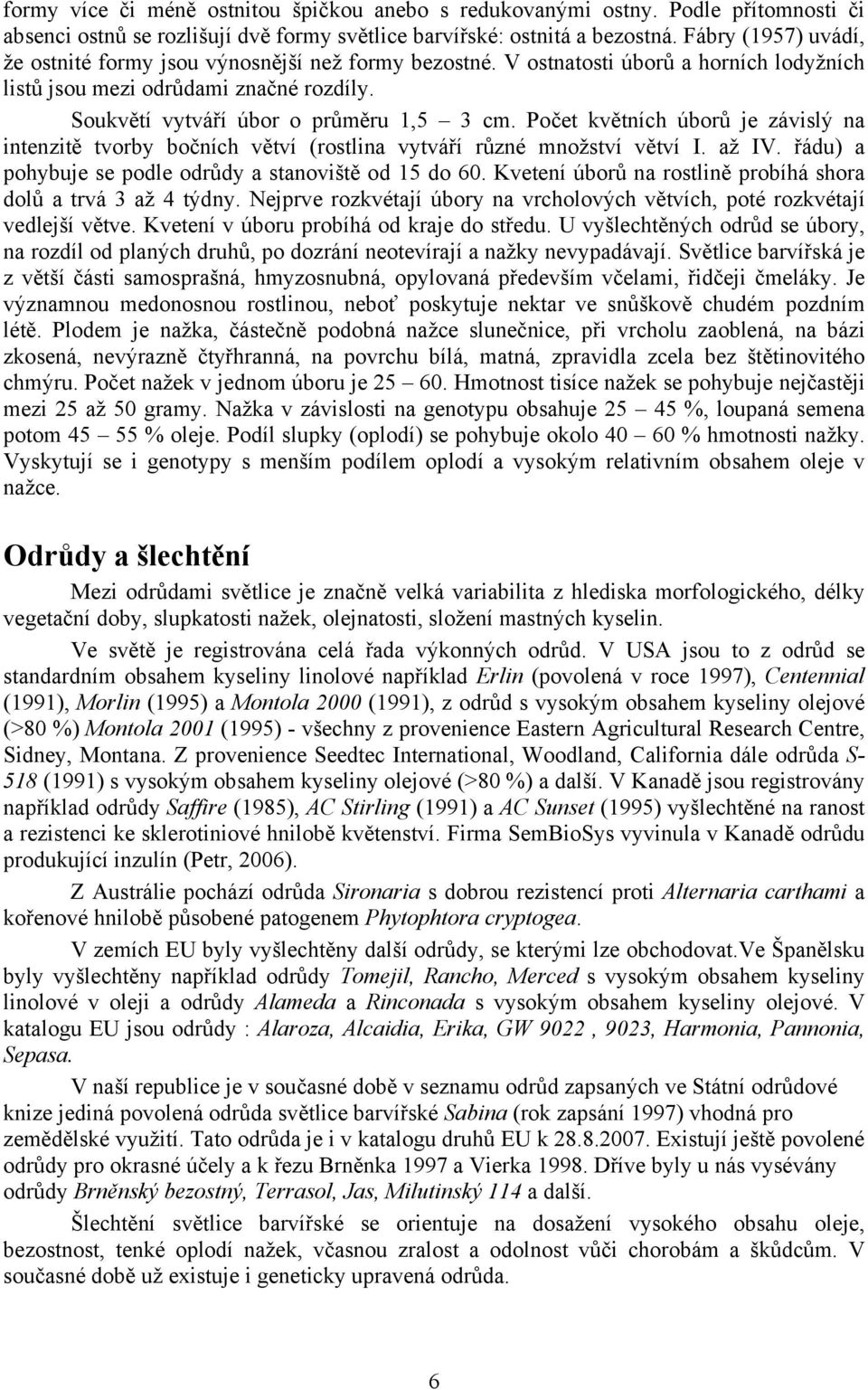 formy více či méně ostnitou špičkou anebo s redukovanými ostny. Podle přítomnosti či absenci ostnů se rozlišují dvě formy světlice barvířské: ostnitá a bezostná. Fábry (1957) uvádí, že ostnité formy jsou výnosnější než formy bezostné. V ostnatosti úborů a horních lodyžních listů jsou mezi odrůdami značné rozdíly.

Soukvětí vytváří úbor o průměru 1,5 – 3 cm. Počet květních úborů je závislý na intenzitě tvorby bočních větví (rostlina vytváří různé množství větví I. až IV. řádu) a pohybuje se podle odrůdy a stanoviště od 15 do 60. Kvetení úborů na rostlině probíhá shora dolů a trvá 3 až 4 týdny. Nejprve rozkvétají úbory na vrcholových větvích, poté rozkvétají vedlejší větve. Kvetení v úboru probíhá od kraje do středu. U vyšlechtěných odrůd se úbory, na rozdíl od planých druhů, po dozrání neotevírají a nažky nevypadávají. Světlice barvířská je z větší části samosprašná, hmyzosnubná, opylovaná především včelami, řidčeji čmeláky. Je významnou medonosnou rostlinou, neboť poskytuje nektar ve snůškově chudém pozdním létě. Plodem je nažka, částečně podobná nažce slunečnice, při vrcholu zaoblená, na bázi zkosená, nevýrazně čtyřhranná, na povrchu bílá, matná, zpravidla zcela bez štětinovitého chmýru. Počet nažek v jednom úboru je 25 – 60. Hmotnost tisíce nažek se pohybuje nejčastěji mezi 25 až 50 gramy. Nažka v závislosti na genotypu obsahuje 25 – 45 %, loupaná semena potom 45 – 55 % oleje. Podíl slupky (oplodí) se pohybuje okolo 40 – 60 % hmotnosti nažky. Vyskytují se i genotypy s menším podílem oplodí a vysokým relativním obsahem oleje v nažce.

Odrůdy a šlechtění

Mezi odrůdami světlice je značně velká variabilita z hlediska morfologického, délky vegetační doby, slupkatosti nažek, olejnatosti, složení mastných kyselin.

Ve světě je registrována celá řada výkonných odrůd. V USA jsou to z odrůd se standardním obsahem kyseliny linolové například Erlin (povolená v roce 1997), Centennial (1991), Morlin (1995) a Montola 2000 (1991), z odrůd s vysokým obsahem kyseliny olejové (>80 %) Montola 2001 (1995) - všechny z provenience Eastern Agricultural Research Centre, Sidney, Montana. Z provenience Seedtec International, Woodland, California dále odrůda S-518 (1991) s vysokým obsahem kyseliny olejové (>80 %) a další. V Kanadě jsou registrovány například odrůdy Saffire (1985), AC Stirling (1991) a AC Sunset (1995) vyšlechtěné na ranost a rezistenci ke sklerotiniové hnilobě květenství. Firma SemBioSys vyvinula v Kanadě odrůdu produkující inzulín (Petr, 2006).

Z Austrálie pochází odrůda Sironaria s dobrou rezistencí proti Alternaria carthami a kořenové hnilobě působené patogenem Phytophtora cryptogea.

V zemích EU byly vyšlechtěny další odrůdy, se kterými lze obchodovat.Ve Španělsku byly vyšlechtěny například odrůdy Tomejil, Rancho, Merced s vysokým obsahem kyseliny linolové v oleji a odrůdy Alameda a Rinconada s vysokým obsahem kyseliny olejové. V katalogu EU jsou odrůdy : Alaroza, Alcaidia, Erika, GW 9022 , 9023, Harmonia, Pannonia, Sepasa.

V naší republice je v současné době v seznamu odrůd zapsaných ve Státní odrůdové knize jediná povolená odrůda světlice barvířské Sabina (rok zapsání 1997) vhodná pro zemědělské využití. Tato odrůda je i v katalogu druhů EU k 28.8.2007. Existují ještě povolené odrůdy pro okrasné účely a k řezu Brněnka 1997 a Vierka 1998. Dříve byly u nás vysévány odrůdy Brněnský bezostný, Terrasol, Jas, Milutinský 114 a další.

Šlechtění světlice barvířské se orientuje na dosažení vysokého obsahu oleje, bezostnost, tenké oplodí nažek, včasnou zralost a odolnost vůči chorobám a škůdcům. V současné době už existuje i geneticky upravená odrůda.

6